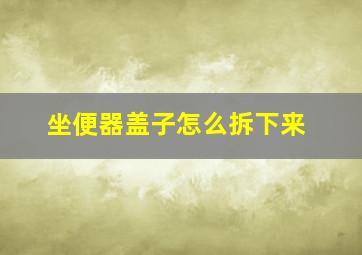 坐便器盖子怎么拆下来